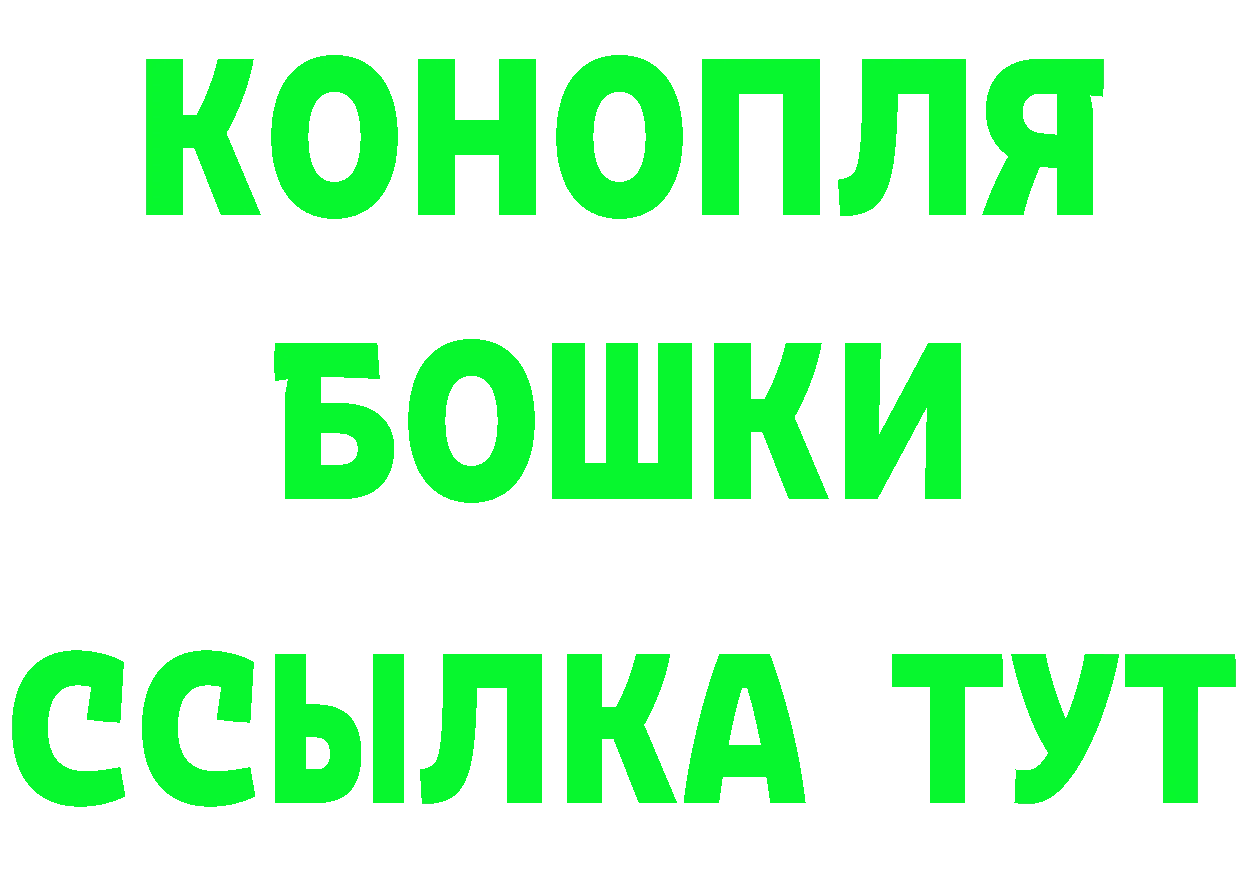 КОНОПЛЯ
БОШКИ
ССЫЛКА ТУТ